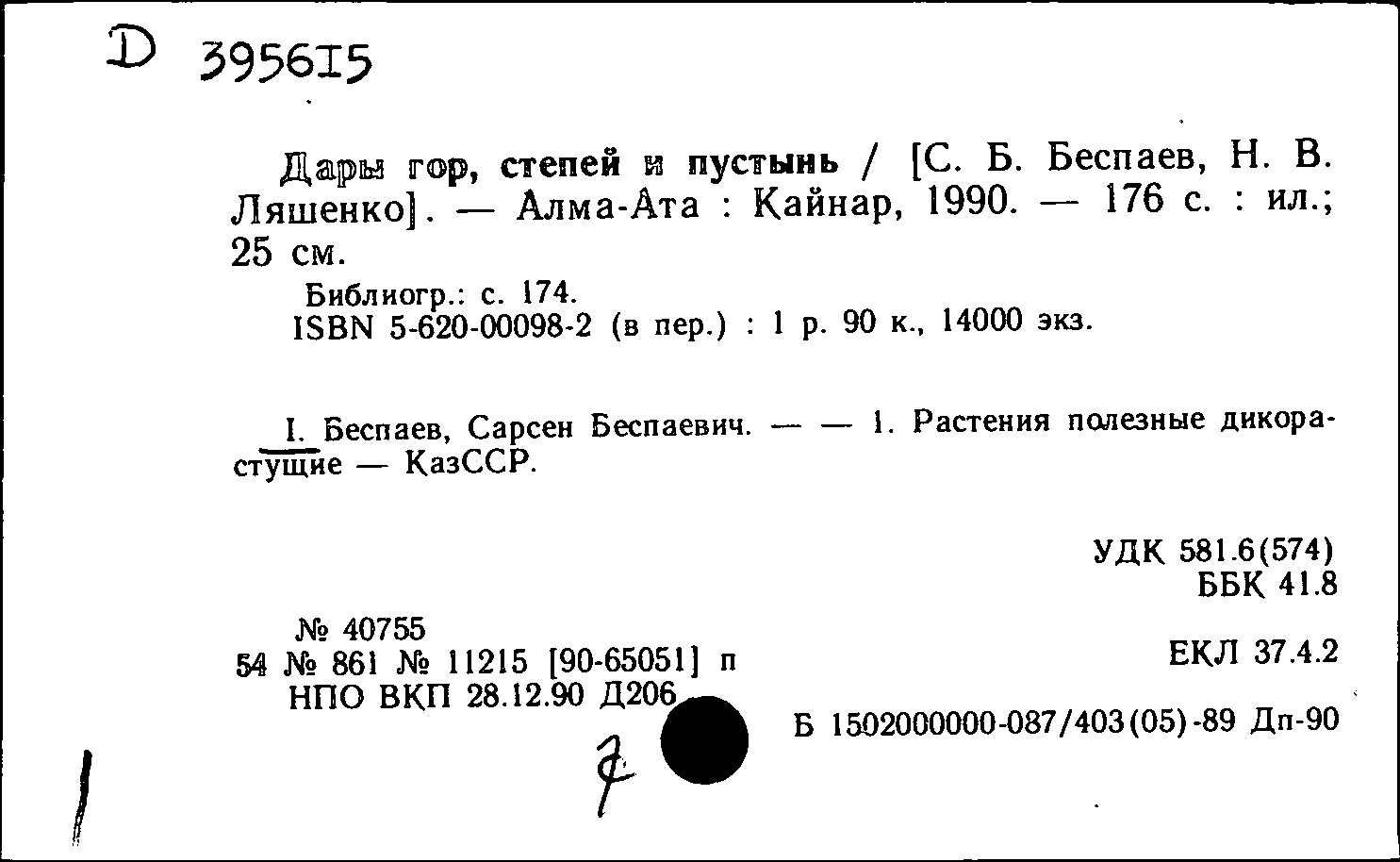 D 395615

Дары гор, степей и пустынь / [С. Б. Беспаев, Н. В. Ляшенко]. — Алма-Ата : Қайнар, 1990. — 176 с. : ил.; 25 см.

Библиогр.: с. 174.
ISBN 5-620-00098-2 (в пер.) : 1 р. 90 к., 14000 экз.

I. Беспаев, Сарсен Беспаевич. — — 1. Растения полезные дикорастущие — КазССР.

УДК 581.6(574)
ББК 41.8

№ 40755
54 № 861 № 11215 [90-65051] п
НПО ВКП 28.12.90 Д206

ЕКЛ 37.4.2

Б 1502000000-087/403(05)-89 Дп-90

7